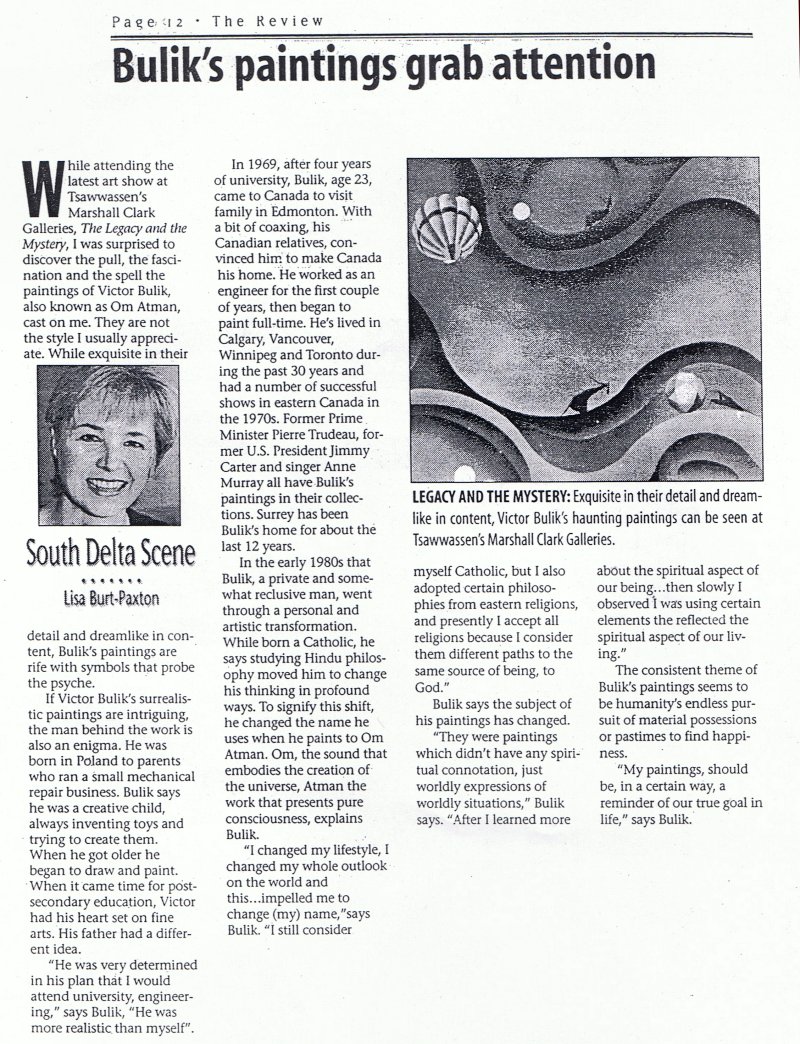 Page 12 • The Review

Bulik's paintings grab attention

While attending the latest art show at Tsawwassen's Marshall Clark Galleries, The Legacy and the Mystery, I was surprised to discover the pull, the fascination and the spell the paintings of Victor Bulik, also known as Om Atman, cast on me. They are not the style I usually appreciate. While exquisite in their

South Delta Scene

Lisa Burt-Paxton

detail and dreamlike in content, Bulik's paintings are rife with symbols that probe the psyche.

If Victor Bulik's surrealistic paintings are intriguing, the man behind the work is also an enigma. He was born in Poland to parents who ran a small mechanical repair business. Bulik says he was a creative child, always inventing toys and trying to create them. When he got older he began to draw and paint. When it came time for post-secondary education, Victor had his heart set on fine arts. His father had a different idea.

"He was very determined in his plan that I would attend university, engineering," says Bulik, "He was more realistic than myself".

In 1969, after four years of university, Bulik, age 23, came to Canada to visit family in Edmonton. With a bit of coaxing, his Canadian relatives, convinced him to make Canada his home. He worked as an engineer for the first couple of years, then began to paint full-time. He's lived in Calgary, Vancouver, Winnipeg and Toronto during the past 30 years and had a number of successful shows in eastern Canada in the 1970s. Former Prime Minister Pierre Trudeau, former U.S. President Jimmy Carter and singer Anne Murray all have Bulik's paintings in their collections. Surrey has been Bulik's home for about the last 12 years.

In the early 1980s that Bulik, a private and somewhat reclusive man, went through a personal and artistic transformation. While born a Catholic, he says studying Hindu philosophy moved him to change his thinking in profound ways. To signify this shift, he changed the name he uses when he paints to Om Atman. Om, the sound that embodies the creation of the universe, Atman the work that presents pure consciousness, explains Bulik.

"I changed my lifestyle, I changed my whole outlook on the world and this...impelled me to change (my) name,"says Bulik. "I still consider

LEGACY AND THE MYSTERY: Exquisite in their detail and dreamlike in content, Victor Bulik's haunting paintings can be seen at Tsawwassen's Marshall Clark Galleries.

myself Catholic, but I also adopted certain philosophies from eastern religions, and presently I accept all religions because I consider them different paths to the same source of being, to God."

Bulik says the subject of his paintings has changed.

"They were paintings which didn't have any spiritual connotation, just worldly expressions of worldly situations," Bulik says. "After I learned more

about the spiritual aspect of our being...then slowly I observed I was using certain elements the reflected the spiritual aspect of our living."

The consistent theme of Bulik's paintings seems to be humanity's endless pursuit of material possessions or pastimes to find happiness.

"My paintings, should be, in a certain way, a reminder of our true goal in life," says Bulik.